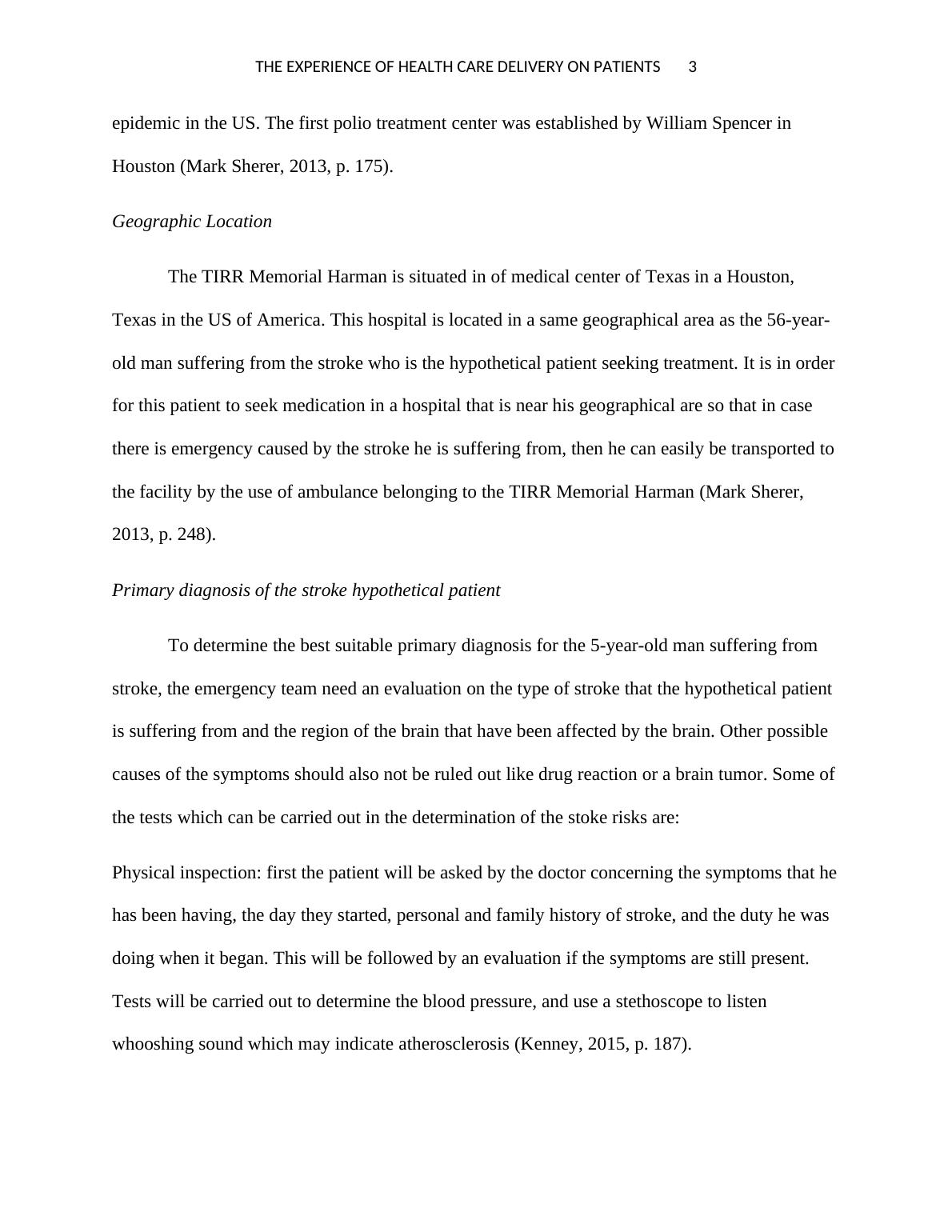 THE EXPERIENCE OF HEALTH CARE DELIVERY ON PATIENTS 3

epidemic in the US. The first polio treatment center was established by William Spencer in Houston (Mark Sherer, 2013, p. 175).

Geographic Location

The TIRR Memorial Harman is situated in of medical center of Texas in a Houston, Texas in the US of America. This hospital is located in a same geographical area as the 56-year-old man suffering from the stroke who is the hypothetical patient seeking treatment. It is in order for this patient to seek medication in a hospital that is near his geographical are so that in case there is emergency caused by the stroke he is suffering from, then he can easily be transported to the facility by the use of ambulance belonging to the TIRR Memorial Harman (Mark Sherer, 2013, p. 248).

Primary diagnosis of the stroke hypothetical patient

To determine the best suitable primary diagnosis for the 5-year-old man suffering from stroke, the emergency team need an evaluation on the type of stroke that the hypothetical patient is suffering from and the region of the brain that have been affected by the brain. Other possible causes of the symptoms should also not be ruled out like drug reaction or a brain tumor. Some of the tests which can be carried out in the determination of the stoke risks are:

Physical inspection: first the patient will be asked by the doctor concerning the symptoms that he has been having, the day they started, personal and family history of stroke, and the duty he was doing when it began. This will be followed by an evaluation if the symptoms are still present. Tests will be carried out to determine the blood pressure, and use a stethoscope to listen whooshing sound which may indicate atherosclerosis (Kenney, 2015, p. 187).